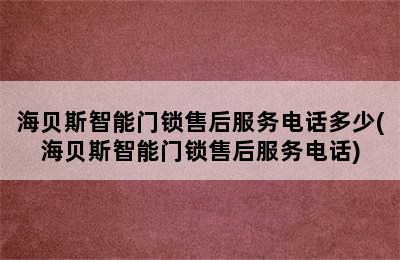 海贝斯智能门锁售后服务电话多少(海贝斯智能门锁售后服务电话)